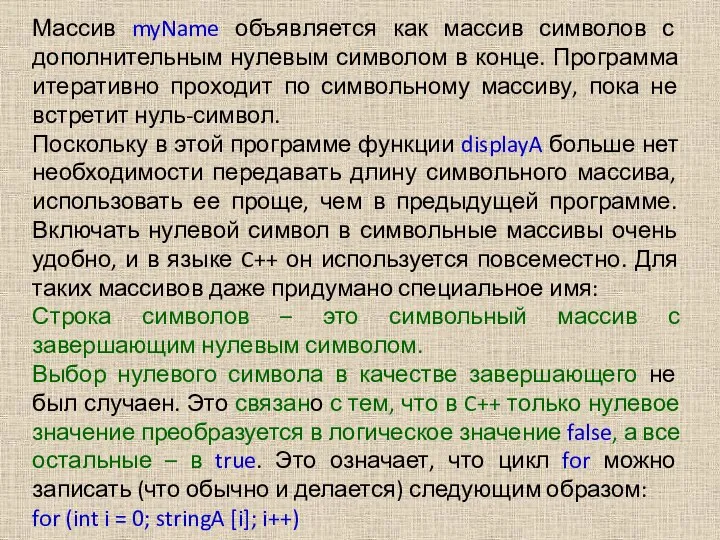 Массив myName объявляется как массив символов с дополнительным нулевым символом в конце. Программа итеративно проходит по символьному массиву, пока не встретит нуль-символ.
Поскольку в этой программе функции displayA больше нет необходимости передавать длину символьного массива, использовать ее проще, чем в предыдущей программе. Включать нулевой символ в символьные массивы очень удобно, и в языке C++ он используется повсеместно. Для таких массивов даже придумано специальное имя:
Строка символов – это символьный массив с завершающим нулевым символом.
Выбор нулевого символа в качестве завершающего не был случаен. Это связано с тем, что в C++ только нулевое значение преобразуется в логическое значение false, а все остальные – в true. Это означает, что цикл for можно записать (что обычно и делается) следующим образом:
for (int i = 0; stringA [i]; i++)